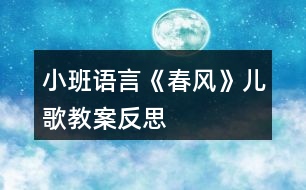 小班语言《春风》儿歌教案反思